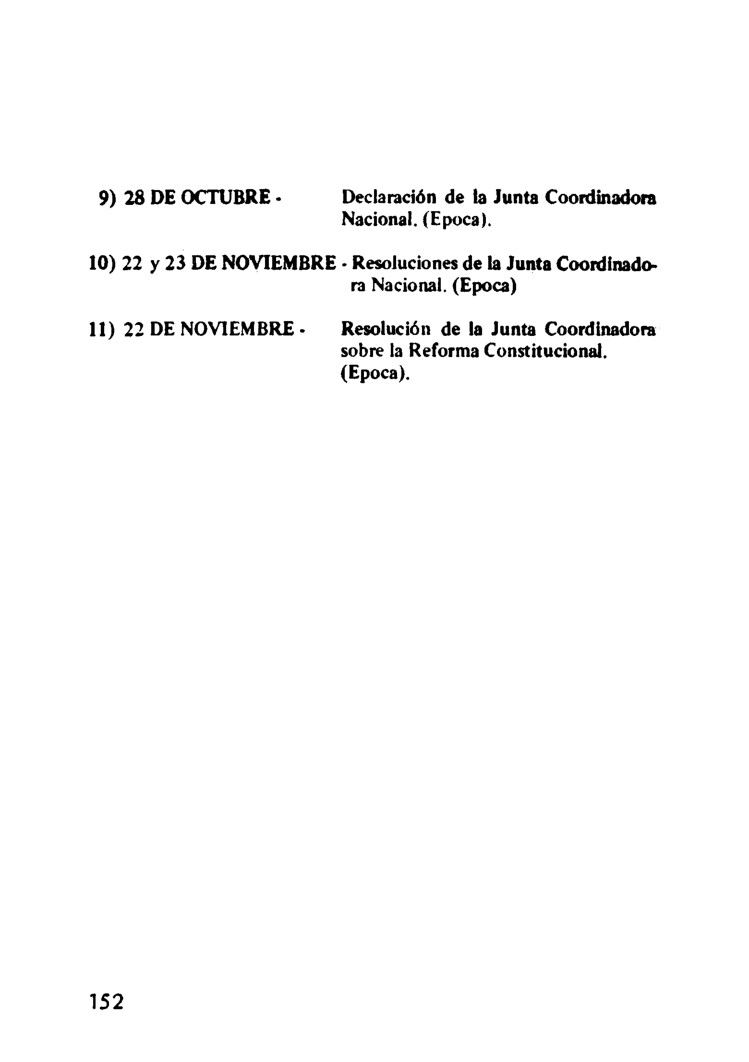 9) 28 DE OCTUBRE - Declaración de la Junta Coordinadora Nacional. (Epoca).

10) 22 y 23 DE NOVIEMBRE - Resoluciones de la Junta Coordinadora Nacional. (Epoca)

11) 22 DE NOVIEMBRE - Resolución de la Junta Coordinadora sobre la Reforma Constitucional. (Epoca).

152